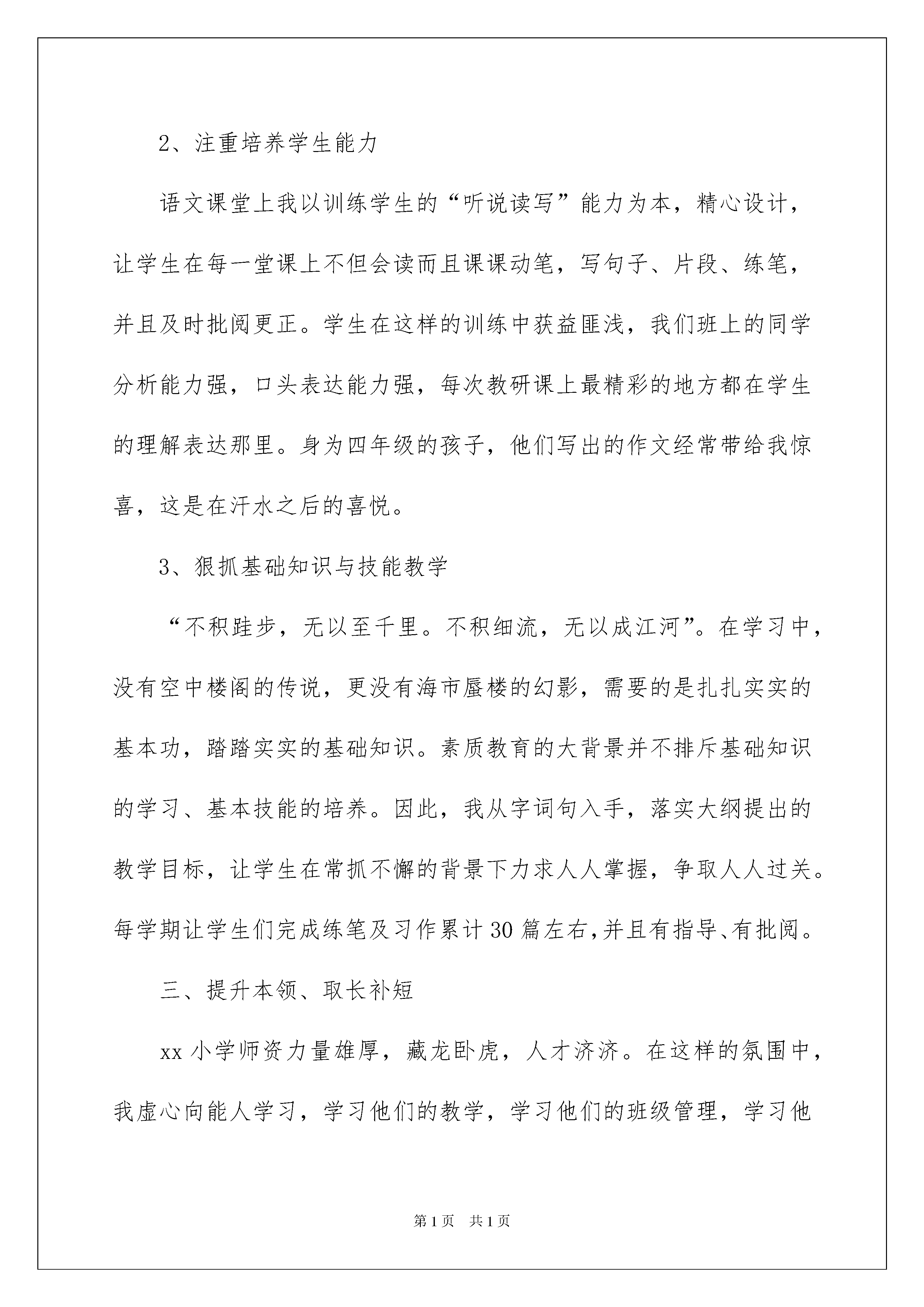 2、注重培养学生能力

语文课堂上我以训练学生的“听说读写”能力为本，精心设计，让学生在每一堂课上不但会读而且课课动笔，写句子、片段、练笔，并且及时批阅更正。学生在这样的训练中获益匪浅，我们班上的同学分析能力强，口头表达能力强，每次教研课上最精彩的地方都在学生的理解表达那里。身为四年级的孩子，他们写出的作文经常带给我惊喜，这是在汗水之后的喜悦。

3、狠抓基础知识与技能教学

“不积跬步，无以至千里。不积细流，无以成江河”。在学习中，没有空中楼阁的传说，更没有海市蜃楼的幻影，需要的是扎扎实实的基本功，踏踏实实的基础知识。素质教育的大背景并不排斥基础知识的学习、基本技能的培养。因此，我从字词句入手，落实大纲提出的教学目标，让学生在常抓不懈的背景下力求人人掌握，争取人人过关。每学期让学生们完成练笔及习作累计30篇左右,并且有指导、有批阅。

三、提升本领、取长补短

xx小学师资力量雄厚，藏龙卧虎，人才济济。在这样的氛围中，我虚心向能人学习，学习他们的教学，学习他们的班级管理，学习他

第1页 共1页